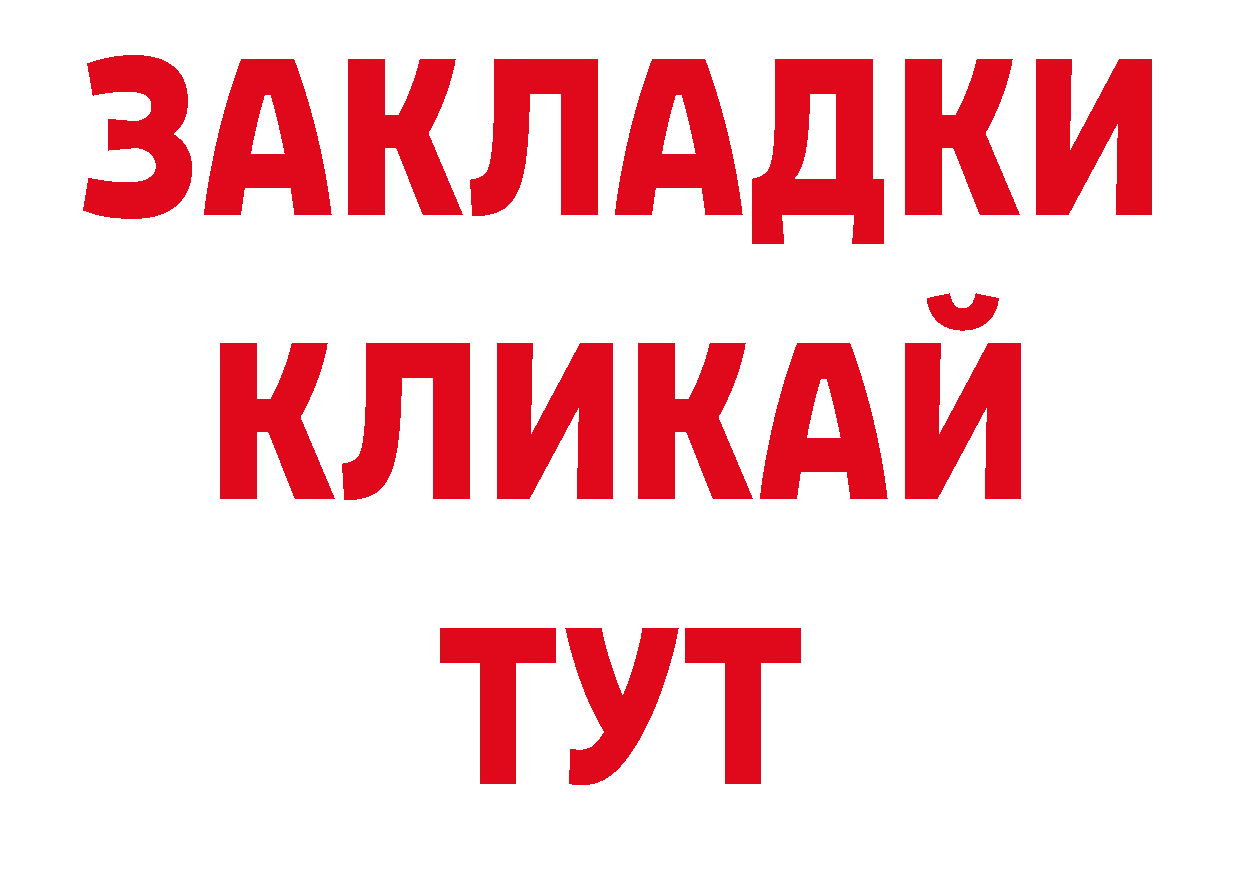 ЗАКЛАДКИ КЛИКАЙ ТУТ